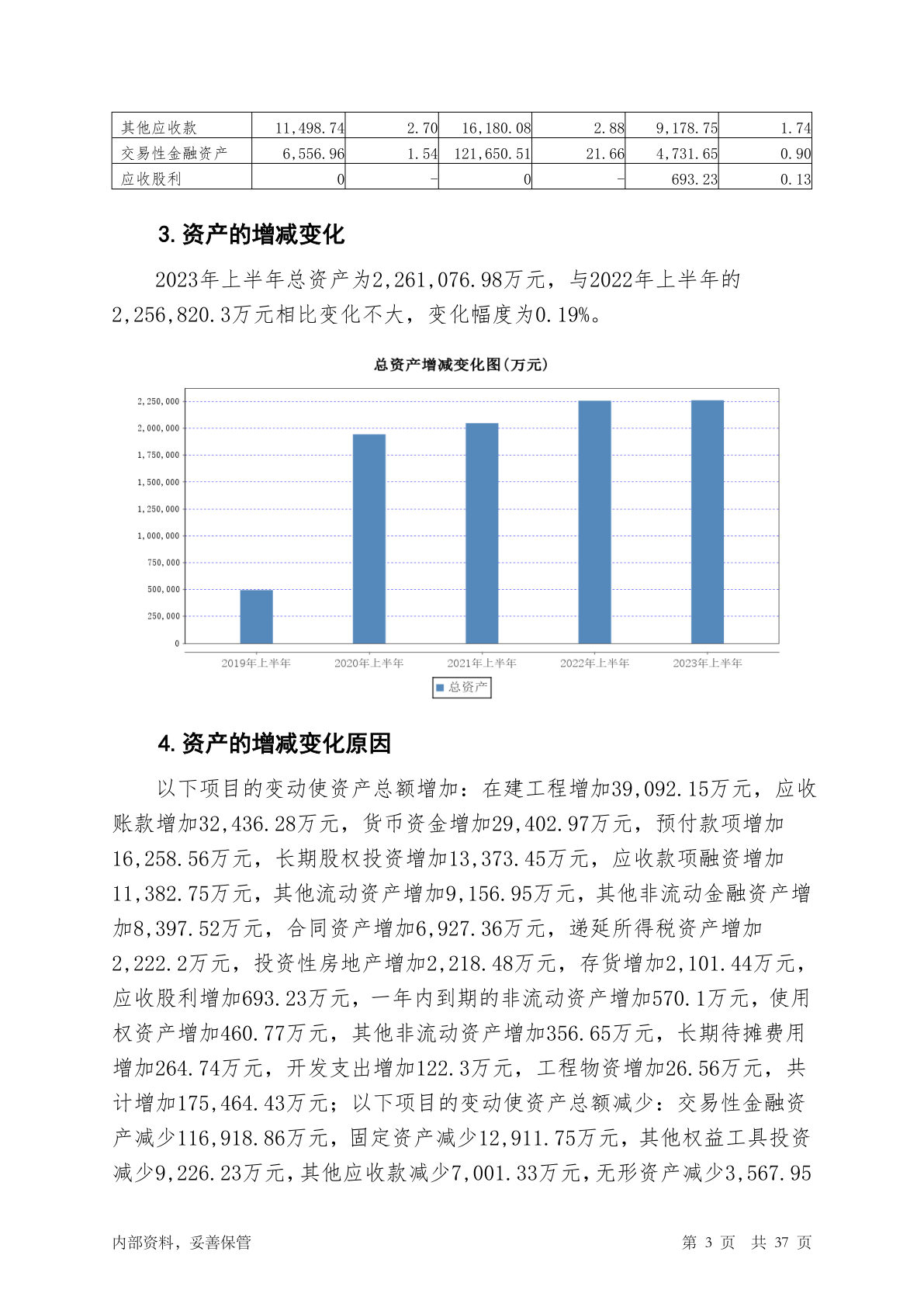 | 其他应收款 | 11,498.74 | 2.70 | 16,180.08 | 2.88 | 9,178.75 | 1.74 |
|---|---|---|---|---|---|---|
| 交易性金融资产 | 6,556.96 | 1.54 | 121,650.51 | 21.66 | 4,731.65 | 0.90 |
| 应收股利 | 0 | - | 0 | - | 693.23 | 0.13 |

3. 资产的增减变化

2023年上半年总资产为2,261,076.98万元，与2022年上半年的2,256,820.3万元相比变化不大，变化幅度为0.19%。

总资产增减变化图(万元)

2,250,000
2,000,000
1,750,000
1,500,000
1,250,000
1,000,000
750,000
500,000
250,000
0

2019年上半年 2020年上半年 2021年上半年 2022年上半年 2023年上半年

总资产

4. 资产的增减变化原因

以下项目的变动使资产总额增加：在建工程增加39,092.15万元，应收账款增加32,436.28万元，货币资金增加29,402.97万元，预付款项增加16,258.56万元，长期股权投资增加13,373.45万元，应收款项融资增加11,382.75万元，其他流动资产增加9,156.95万元，其他非流动金融资产增加8,397.52万元，合同资产增加6,927.36万元，递延所得税资产增加2,222.2万元，投资性房地产增加2,218.48万元，存货增加2,101.44万元，应收股利增加693.23万元，一年内到期的非流动资产增加570.1万元，使用权资产增加460.77万元，其他非流动资产增加356.65万元，长期待摊费用增加264.74万元，开发支出增加122.3万元，工程物资增加26.56万元，共计增加175,464.43万元；以下项目的变动使资产总额减少：交易性金融资产减少116,918.86万元，固定资产减少12,911.75万元，其他权益工具投资减少9,226.23万元，其他应收款减少7,001.33万元，无形资产减少3,567.95

内部资料，妥善保管 第 3 页 共 37 页